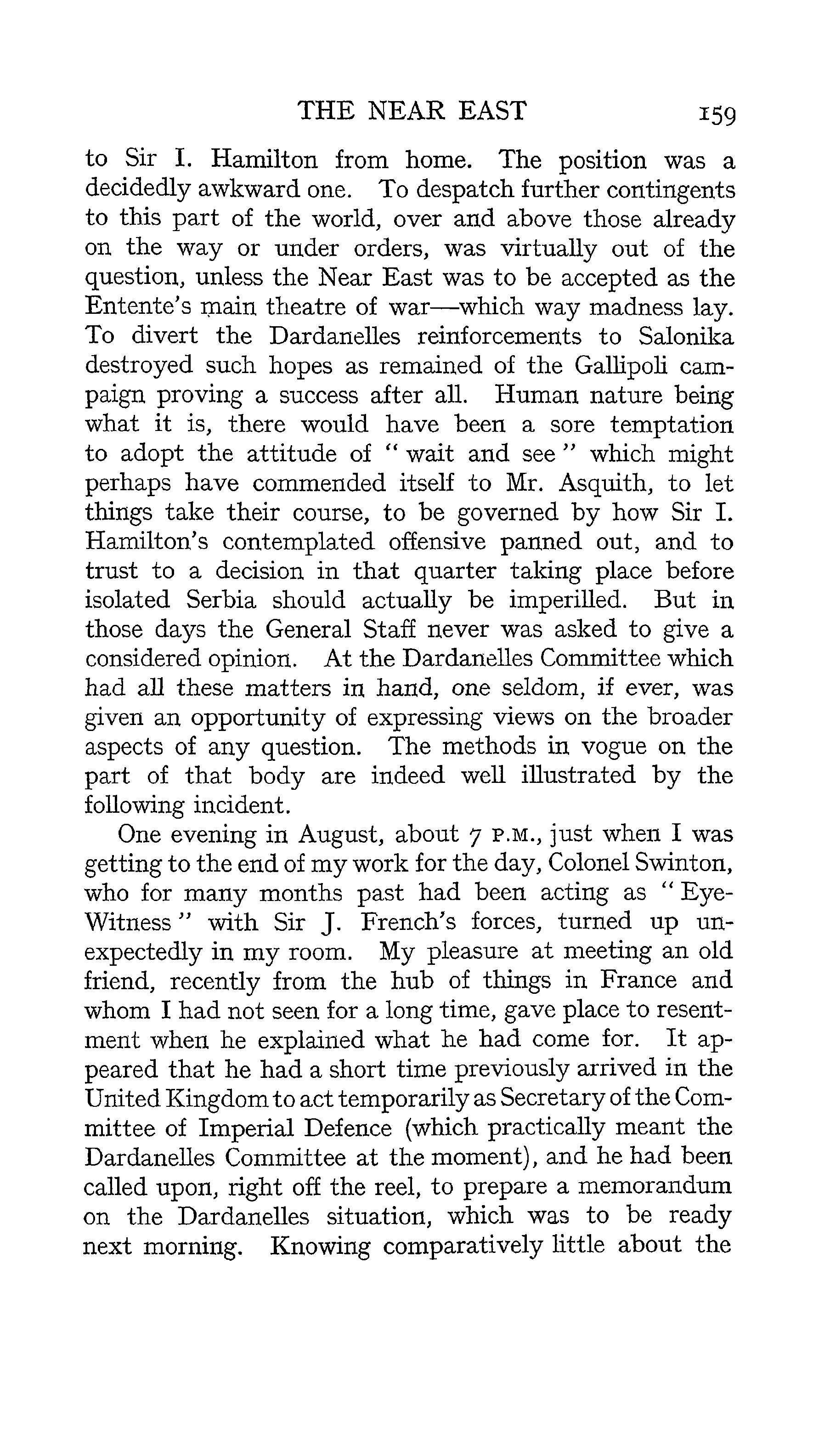 THE NEAR EAST 159

to Sir I. Hamilton from home. The position was a decidedly awkward one. To despatch further contingents to this part of the world, over and above those already on the way or under orders, was virtually out of the question, unless the Near East was to be accepted as the Entente's main theatre of war—which way madness lay. To divert the Dardanelles reinforcements to Salonika destroyed such hopes as remained of the Gallipoli campaign proving a success after all. Human nature being what it is, there would have been a sore temptation to adopt the attitude of "wait and see" which might perhaps have commended itself to Mr. Asquith, to let things take their course, to be governed by how Sir I. Hamilton's contemplated offensive panned out, and to trust to a decision in that quarter taking place before isolated Serbia should actually be imperilled. But in those days the General Staff never was asked to give a considered opinion. At the Dardanelles Committee which had all these matters in hand, one seldom, if ever, was given an opportunity of expressing views on the broader aspects of any question. The methods in vogue on the part of that body are indeed well illustrated by the following incident.

One evening in August, about 7 P.M., just when I was getting to the end of my work for the day, Colonel Swinton, who for many months past had been acting as "Eye-Witness" with Sir J. French's forces, turned up unexpectedly in my room. My pleasure at meeting an old friend, recently from the hub of things in France and whom I had not seen for a long time, gave place to resentment when he explained what he had come for. It appeared that he had a short time previously arrived in the United Kingdom to act temporarily as Secretary of the Committee of Imperial Defence (which practically meant the Dardanelles Committee at the moment), and he had been called upon, right off the reel, to prepare a memorandum on the Dardanelles situation, which was to be ready next morning. Knowing comparatively little about the